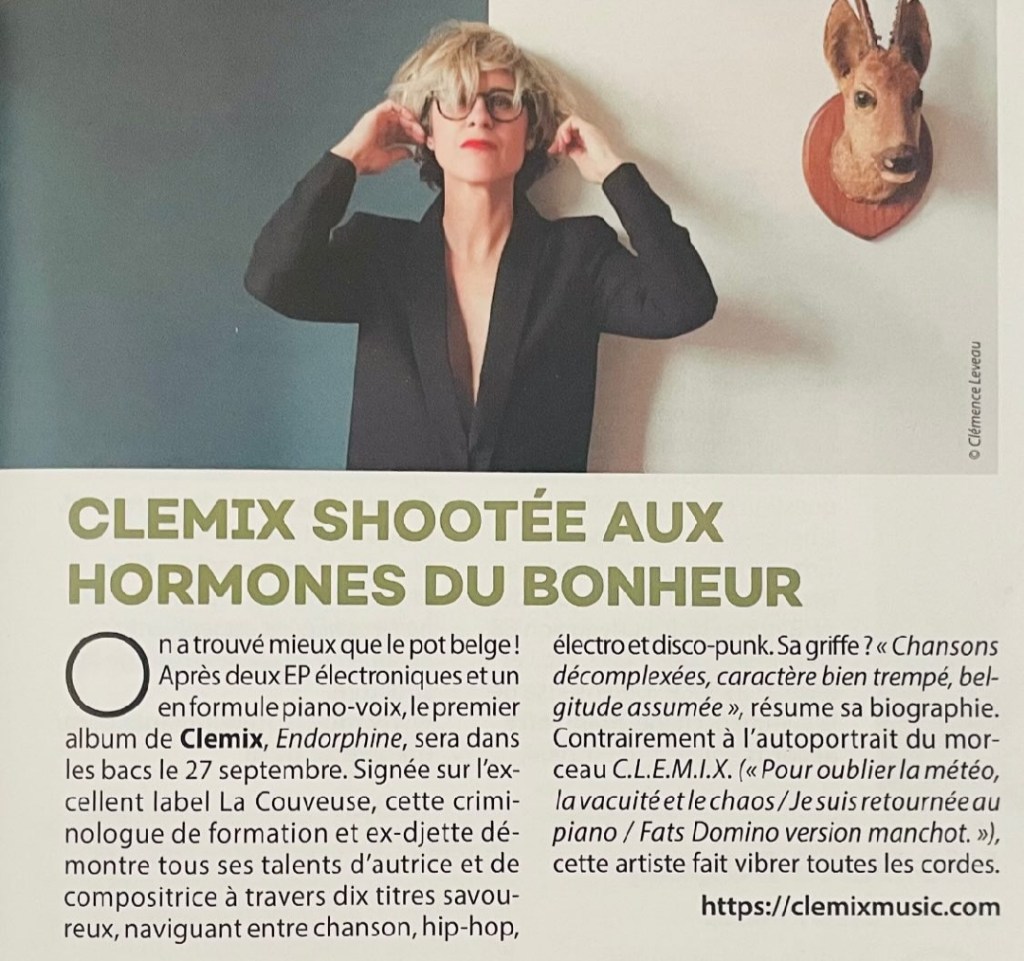 © Clémence Leveau

CLEMIX SHOOTÉE AUX HORMONES DU BONHEUR

On a trouvé mieux que le pot belge ! Après deux EP électroniques et un en formule piano-voix, le premier album de Clemix, Endorphine, sera dans les bacs le 27 septembre. Signée sur l'excellent label La Couveuse, cette criminologue de formation et ex-djette démontre tous ses talents d'autrice et de compositrice à travers dix titres savoureux, naviguant entre chanson, hip-hop, électro et disco-punk. Sa griffe ? « Chansons décomplexées, caractère bien trempé, belgitude assumée », résume sa biographie. Contrairement à l'autoportrait du morceau C.L.E.M.I.X. (« Pour oublier la météo, la vacuité et le chaos / Je suis retournée au piano / Fats Domino version manchot. »), cette artiste fait vibrer toutes les cordes.

https://clemixmusic.com